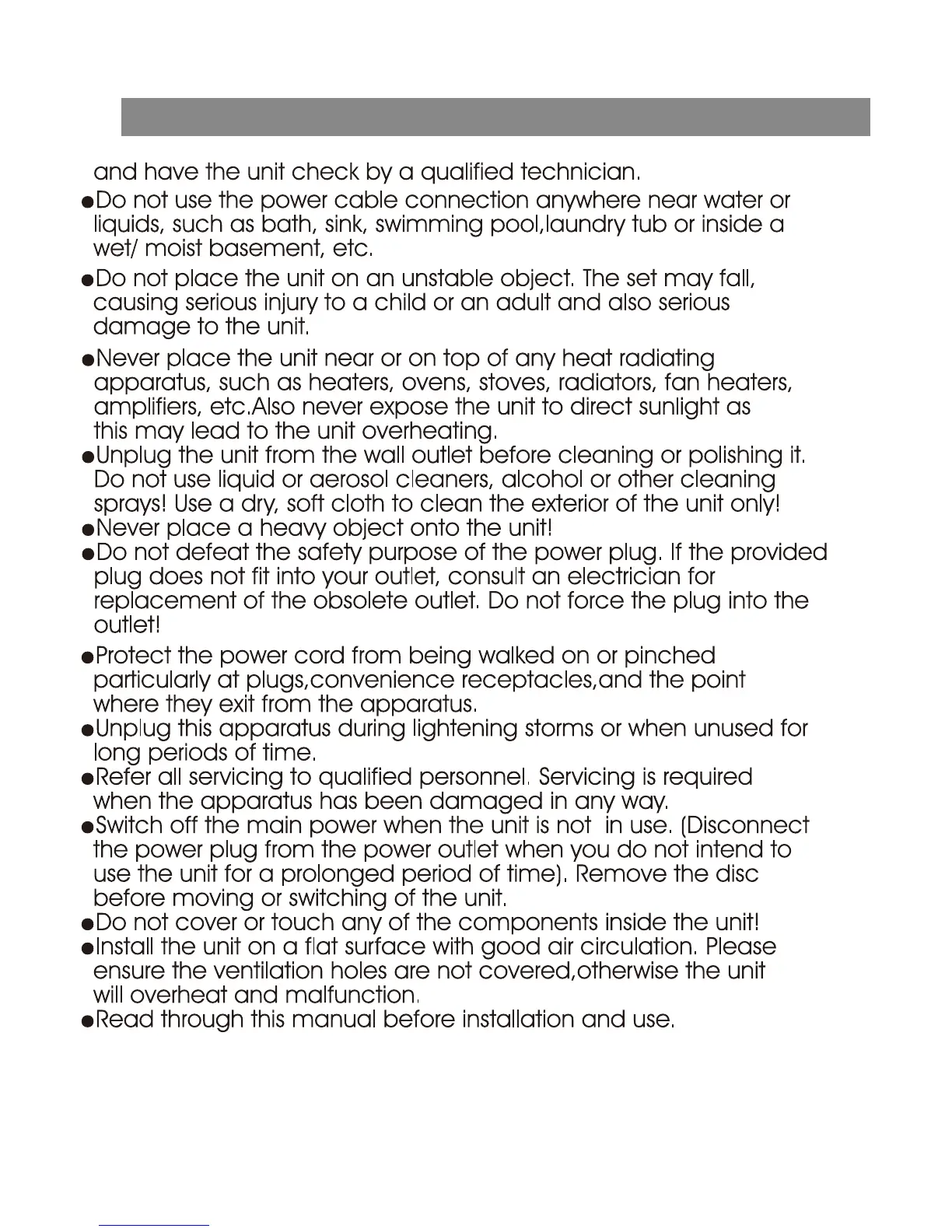 and have the unit check by a qualified technician.

●Do not use the power cable connection anywhere near water or liquids, such as bath, sink, swimming pool,laundry tub or inside a wet/ moist basement, etc.

●Do not place the unit on an unstable object. The set may fall, causing serious injury to a child or an adult and also serious damage to the unit.

●Never place the unit near or on top of any heat radiating apparatus, such as heaters, ovens, stoves, radiators, fan heaters, amplifiers, etc.Also never expose the unit to direct sunlight as this may lead to the unit overheating.

●Unplug the unit from the wall outlet before cleaning or polishing it. Do not use liquid or aerosol cleaners, alcohol or other cleaning sprays! Use a dry, soft cloth to clean the exterior of the unit only!

●Never place a heavy object onto the unit!

●Do not defeat the safety purpose of the power plug. If the provided plug does not fit into your outlet, consult an electrician for replacement of the obsolete outlet. Do not force the plug into the outlet!

●Protect the power cord from being walked on or pinched particularly at plugs,convenience receptacles,and the point where they exit from the apparatus.

●Unplug this apparatus during lightening storms or when unused for long periods of time.

●Refer all servicing to qualified personnel. Servicing is required when the apparatus has been damaged in any way.

●Switch off the main power when the unit is not in use. (Disconnect the power plug from the power outlet when you do not intend to use the unit for a prolonged period of time). Remove the disc before moving or switching of the unit.

●Do not cover or touch any of the components inside the unit!

●Install the unit on a flat surface with good air circulation. Please ensure the ventilation holes are not covered,otherwise the unit will overheat and malfunction.

●Read through this manual before installation and use.